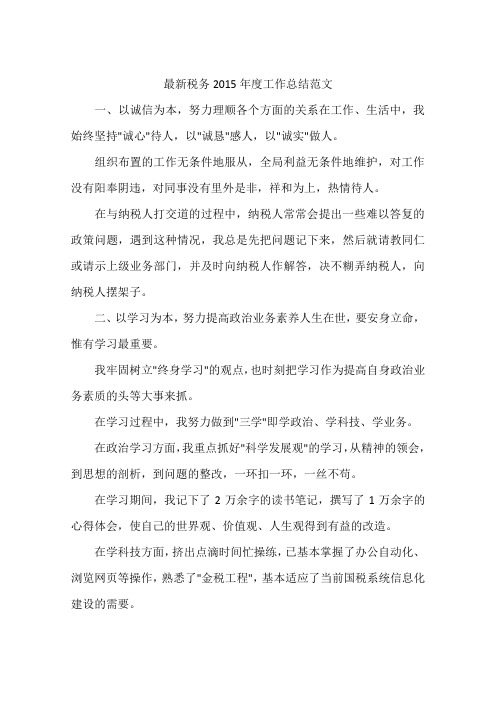 最新税务 2015 年度工作总结范文

一、以诚信为本，努力理顺各个方面的关系在工作、生活中，我始终坚持"诚心"待人，以"诚恳"感人，以"诚实"做人。

组织布置的工作无条件地服从，全局利益无条件地维护，对工作没有阳奉阴违，对同事没有里外是非，祥和为上，热情待人。

在与纳税人打交道的过程中，纳税人常常会提出一些难以答复的政策问题，遇到这种情况，我总是先把问题记下来，然后就请教同仁或请示上级业务部门，并及时向纳税人作解答，决不糊弄纳税人，向纳税人摆架子。

二、以学习为本，努力提高政治业务素养人生在世，要安身立命，惟有学习最重要。

我牢固树立"终身学习"的观点，也时刻把学习作为提高自身政治业务素质的头等大事来抓。

在学习过程中，我努力做到"三学"即学政治、学科技、学业务。

在政治学习方面，我重点抓好"科学发展观"的学习，从精神的领会，到思想的剖析，到问题的整改，一环扣一环，一丝不苟。

在学习期间，我记下了 2 万余字的读书笔记，撰写了 1 万余字的心得体会，使自己的世界观、价值观、人生观得到有益的改造。

在学科技方面，挤出点滴时间忙操练，已基本掌握了办公自动化、浏览网页等操作，熟悉了"金税工程"，基本适应了当前国税系统信息化建设的需要。